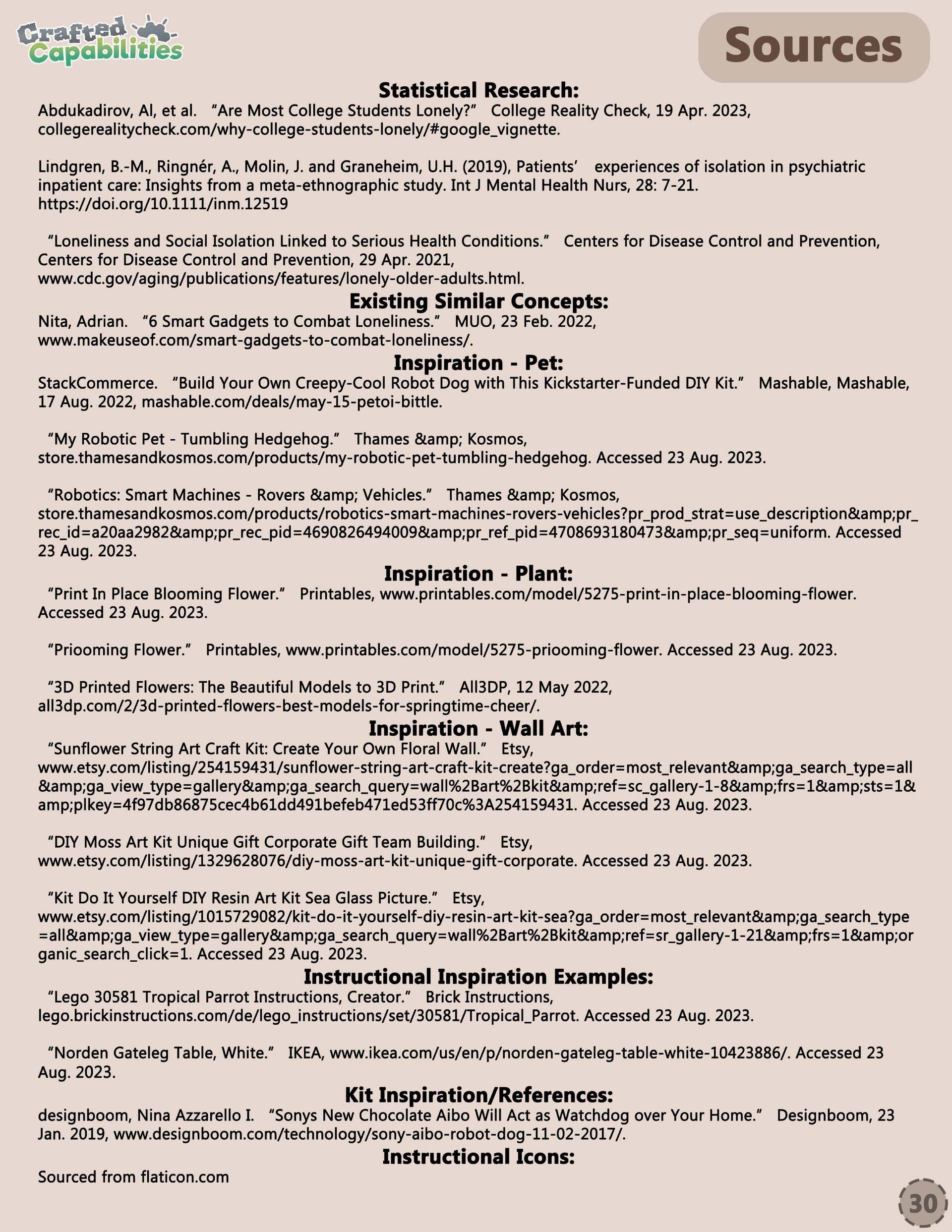 Crafted Capabilities

Sources

Statistical Research:
Abdukadirov, Al, et al. “Are Most College Students Lonely?” College Reality Check, 19 Apr. 2023, collegerealitycheck.com/why-college-students-lonely/#google_vignette.

Lindgren, B.-M., Ringnér, A., Molin, J. and Graneheim, U.H. (2019), Patients’ experiences of isolation in psychiatric inpatient care: Insights from a meta-ethnographic study. Int J Mental Health Nurs, 28: 7-21. https://doi.org/10.1111/inm.12519

“Loneliness and Social Isolation Linked to Serious Health Conditions.” Centers for Disease Control and Prevention, Centers for Disease Control and Prevention, 29 Apr. 2021, www.cdc.gov/aging/publications/features/lonely-older-adults.html.

Existing Similar Concepts:
Nita, Adrian. “6 Smart Gadgets to Combat Loneliness.” MUO, 23 Feb. 2022, www.makeuseof.com/smart-gadgets-to-combat-loneliness/.

Inspiration - Pet:
StackCommerce. “Build Your Own Creepy-Cool Robot Dog with This Kickstarter-Funded DIY Kit.” Mashable, Mashable, 17 Aug. 2022, mashable.com/deals/may-15-petoi-bittle.

“My Robotic Pet - Tumbling Hedgehog.” Thames &amp; Kosmos, store.thamesandkosmos.com/products/my-robotic-pet-tumbling-hedgehog. Accessed 23 Aug. 2023.

“Robotics: Smart Machines - Rovers &amp; Vehicles.” Thames &amp; Kosmos, store.thamesandkosmos.com/products/robotics-smart-machines-rovers-vehicles?pr_prod_strat=use_description&amp;pr_rec_id=a20aa2982&amp;pr_rec_pid=4690826494009&amp;pr_ref_pid=4708693180473&amp;pr_seq=uniform. Accessed 23 Aug. 2023.

Inspiration - Plant:
“Print In Place Blooming Flower.” Printables, www.printables.com/model/5275-print-in-place-blooming-flower. Accessed 23 Aug. 2023.

“Priooming Flower.” Printables, www.printables.com/model/5275-priooming-flower. Accessed 23 Aug. 2023.

“3D Printed Flowers: The Beautiful Models to 3D Print.” All3DP, 12 May 2022, all3dp.com/2/3d-printed-flowers-best-models-for-springtime-cheer/.

Inspiration - Wall Art:
“Sunflower String Art Craft Kit: Create Your Own Floral Wall.” Etsy, www.etsy.com/listing/254159431/sunflower-string-art-craft-kit-create?ga_order=most_relevant&amp;ga_search_type=all&amp;ga_view_type=gallery&amp;ga_search_query=wall%2Bart%2Bkit&amp;ref=sc_gallery-1-8&amp;frs=1&amp;sts=1&amp;plkey=4f97db86875cec4b61dd491befeb471ed53ff70c%3A254159431. Accessed 23 Aug. 2023.

“DIY Moss Art Kit Unique Gift Corporate Gift Team Building.” Etsy, www.etsy.com/listing/1329628076/diy-moss-art-kit-unique-gift-corporate. Accessed 23 Aug. 2023.

“Kit Do It Yourself DIY Resin Art Kit Sea Glass Picture.” Etsy, www.etsy.com/listing/1015729082/kit-do-it-yourself-diy-resin-art-kit-sea?ga_order=most_relevant&amp;ga_search_type=all&amp;ga_view_type=gallery&amp;ga_search_query=wall%2Bart%2Bkit&amp;ref=sr_gallery-1-21&amp;frs=1&amp;organic_search_click=1. Accessed 23 Aug. 2023.

Instructional Inspiration Examples:
“Lego 30581 Tropical Parrot Instructions, Creator.” Brick Instructions, lego.brickinstructions.com/de/lego_instructions/set/30581/Tropical_Parrot. Accessed 23 Aug. 2023.

“Norden Gateleg Table, White.” IKEA, www.ikea.com/us/en/p/norden-gateleg-table-white-10423886/. Accessed 23 Aug. 2023.

Kit Inspiration/References:
designboom, Nina Azzarello I. “Sonys New Chocolate Aibo Will Act as Watchdog over Your Home.” Designboom, 23 Jan. 2019, www.designboom.com/technology/sony-aibo-robot-dog-11-02-2017/.

Instructional Icons:
Sourced from flaticon.com

30